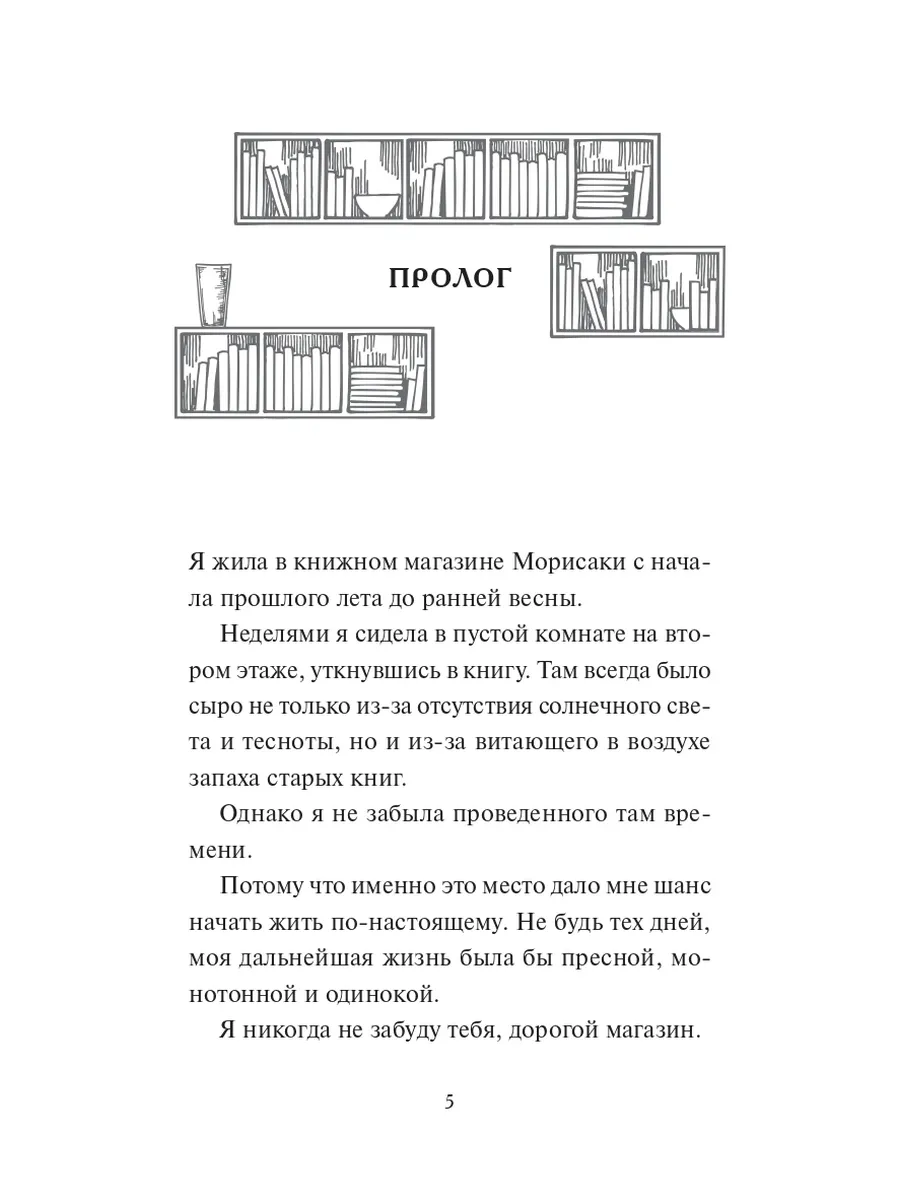 ПРОЛОГ

Я жила в книжном магазине Морисаки с начала прошлого лета до ранней весны.

Неделями я сидела в пустой комнате на втором этаже, уткнувшись в книгу. Там всегда было сыро не только из-за отсутствия солнечного света и тесноты, но и из-за витающего в воздухе запаха старых книг.

Однако я не забыла проведенного там времени.

Потому что именно это место дало мне шанс начать жить по-настоящему. Не будь тех дней, моя дальнейшая жизнь была бы пресной, монотонной и одинокой.

Я никогда не забуду тебя, дорогой магазин.

5